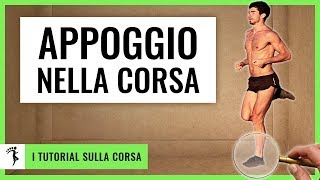 APPOGGIO
NELLA CORSA

I TUTORIAL SULLA CORSA